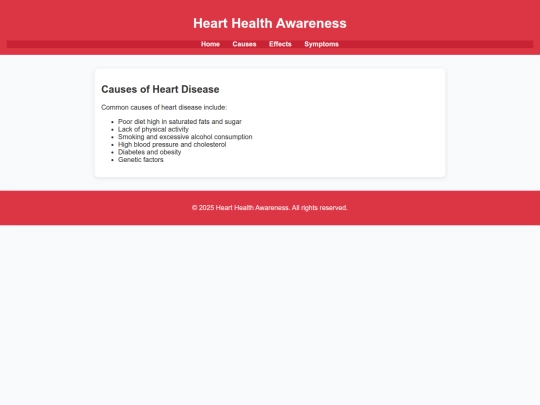 Heart Health Awareness

Home Causes Effects Symptoms

Causes of Heart Disease

Common causes of heart disease include:

- Poor diet high in saturated fats and sugar
- Lack of physical activity
- Smoking and excessive alcohol consumption
- High blood pressure and cholesterol
- Diabetes and obesity
- Genetic factors

© 2025 Heart Health Awareness. All rights reserved.